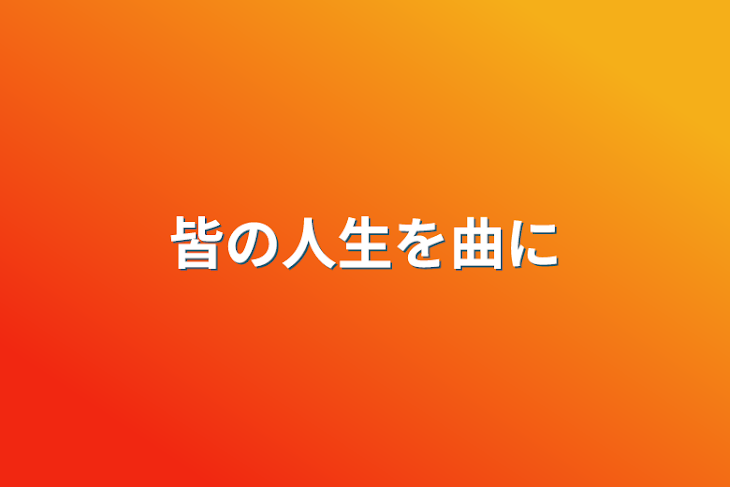 皆の人生を曲に